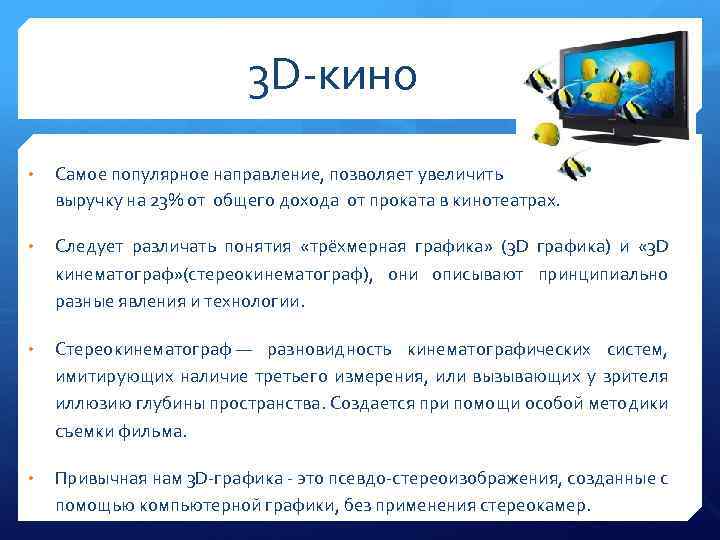 3D-кино

• Самое популярное направление, позволяет увеличить выручку на 23% от общего дохода от проката в кинотеатрах.

• Следует различать понятия «трёхмерная графика» (3D графика) и «3D кинематограф»(стереокинематограф), они описывают принципиально разные явления и технологии.

• Стереокинематограф — разновидность кинематографических систем, имитирующих наличие третьего измерения, или вызывающих у зрителя иллюзию глубины пространства. Создается при помощи особой методики съемки фильма.

• Привычная нам 3D-графика - это псевдо-стереоизображения, созданные с помощью компьютерной графики, без применения стереокамер.